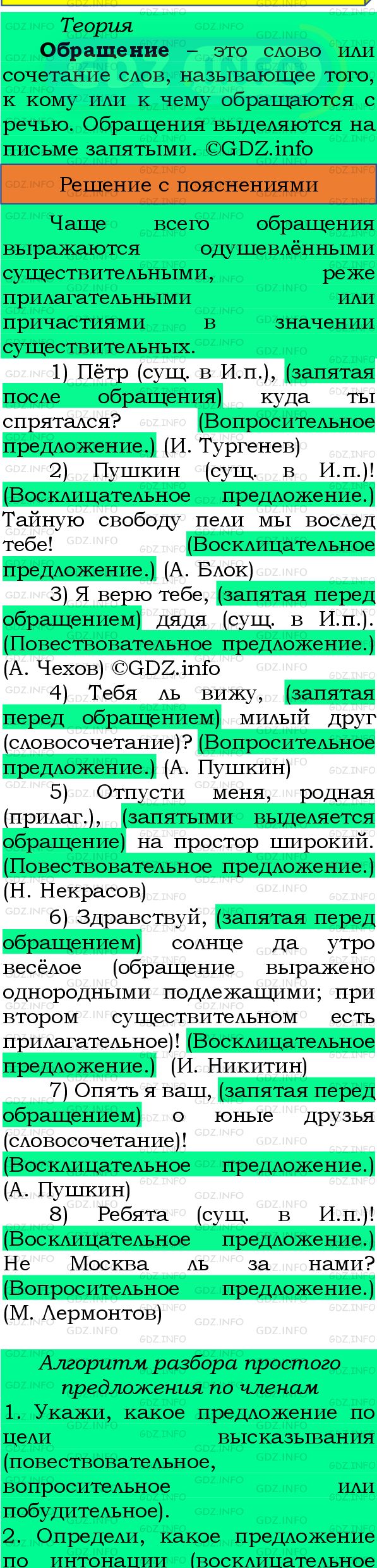 Теория

**Обращение** – это слово или сочетание слов, называющее того, к кому или к чему обращаются с речью. Обращения выделяются на письме запятыми. ©GDZ.info

Решение с пояснениями

Чаще всего обращения выражаются одушевлёнными существительными, реже прилагательными или причастиями в значении существительных.

1) Пётр (сущ. в И.п.), (запятая после обращения) куда ты спрятался? (Вопросительное предложение.) (И. Тургенев)

2) Пушкин (сущ. в И.п.)! (Восклицательное предложение.) Тайную свободу пели мы вослед тебе! (Восклицательное предложение.) (А. Блок)

3) Я верю тебе, (запятая перед обращением) дядя (сущ. в И.п.). (Повествовательное предложение.) (А. Чехов) ©GDZ.info

4) Тебя ль вижу, (запятая перед обращением) милый друг (словосочетание)? (Вопросительное предложение.) (А. Пушкин)

5) Отпусти меня, родная (прилаг.), (запятыми выделяется обращение) на простор широкий. (Повествовательное предложение.) (Н. Некрасов)

6) Здравствуй, (запятая перед обращением) солнце да утро весёлое (обращение выражено однородными подлежащими; при втором существительном есть прилагательное)! (Восклицательное предложение.) (И. Никитин)

7) Опять я ваш, (запятая перед обращением) о юные друзья (словосочетание)! (Восклицательное предложение.) (А. Пушкин)

8) Ребята (сущ. в И.п.)! (Восклицательное предложение.) Не Москва ль за нами? (Вопросительное предложение.) (М. Лермонтов)

Алгоритм разбора простого предложения по членам

1. Укажи, какое предложение по цели высказывания (повествовательное, вопросительное или побудительное).

2. Определи, какое предложение по интонации (восклицательное